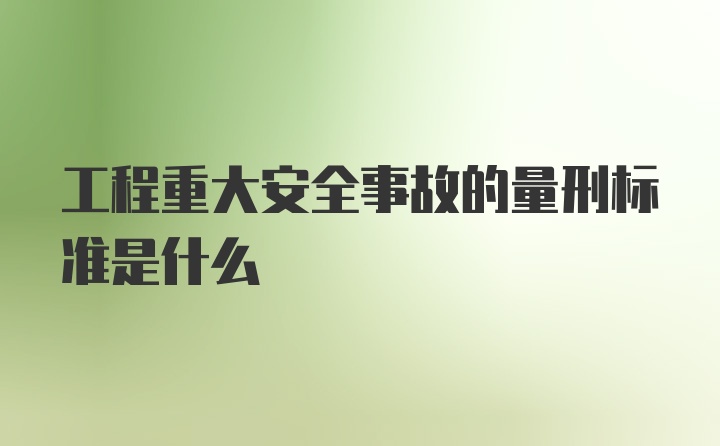 工程重大安全事故的量刑标准是什么